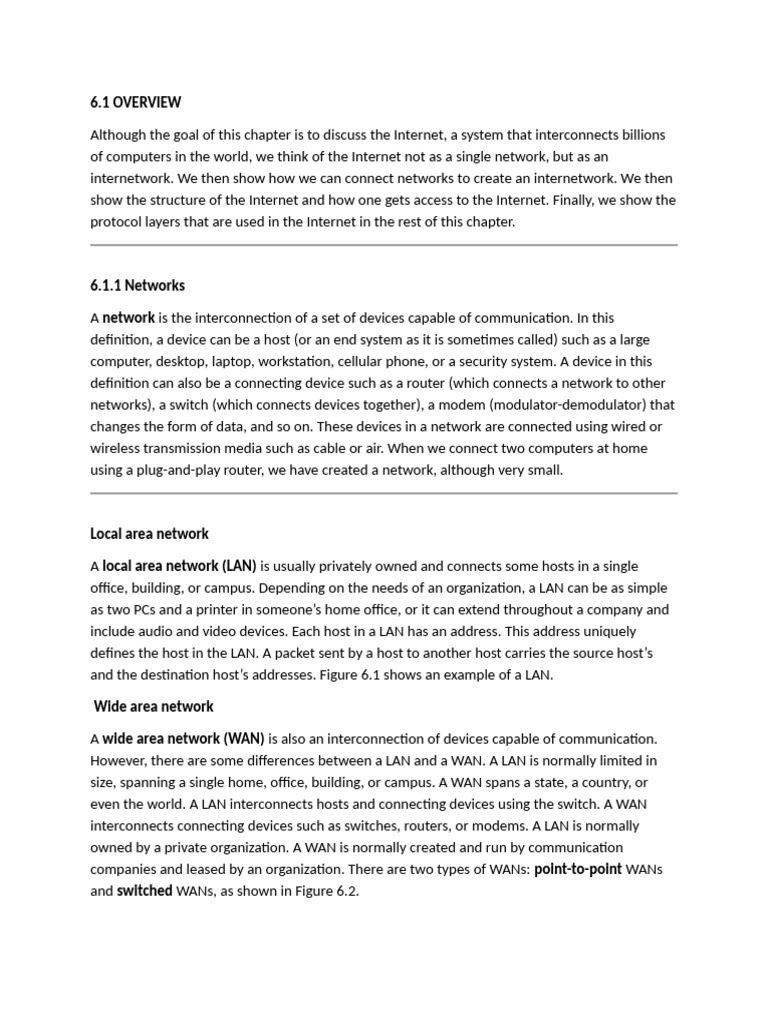 6.1 OVERVIEW

Although the goal of this chapter is to discuss the Internet, a system that interconnects billions of computers in the world, we think of the Internet not as a single network, but as an internetwork. We then show how we can connect networks to create an internetwork. We then show the structure of the Internet and how one gets access to the Internet. Finally, we show the protocol layers that are used in the Internet in the rest of this chapter.

6.1.1 Networks

A network is the interconnection of a set of devices capable of communication. In this definition, a device can be a host (or an end system as it is sometimes called) such as a large computer, desktop, laptop, workstation, cellular phone, or a security system. A device in this definition can also be a connecting device such as a router (which connects a network to other networks), a switch (which connects devices together), a modem (modulator-demodulator) that changes the form of data, and so on. These devices in a network are connected using wired or wireless transmission media such as cable or air. When we connect two computers at home using a plug-and-play router, we have created a network, although very small.

Local area network

A local area network (LAN) is usually privately owned and connects some hosts in a single office, building, or campus. Depending on the needs of an organization, a LAN can be as simple as two PCs and a printer in someone's home office, or it can extend throughout a company and include audio and video devices. Each host in a LAN has an address. This address uniquely defines the host in the LAN. A packet sent by a host to another host carries the source host's and the destination host's addresses. Figure 6.1 shows an example of a LAN.

Wide area network

A wide area network (WAN) is also an interconnection of devices capable of communication. However, there are some differences between a LAN and a WAN. A LAN is normally limited in size, spanning a single home, office, building, or campus. A WAN spans a state, a country, or even the world. A LAN interconnects hosts and connecting devices using the switch. A WAN interconnects connecting devices such as switches, routers, or modems. A LAN is normally owned by a private organization. A WAN is normally created and run by communication companies and leased by an organization. There are two types of WANs: point-to-point WANs and switched WANs, as shown in Figure 6.2.